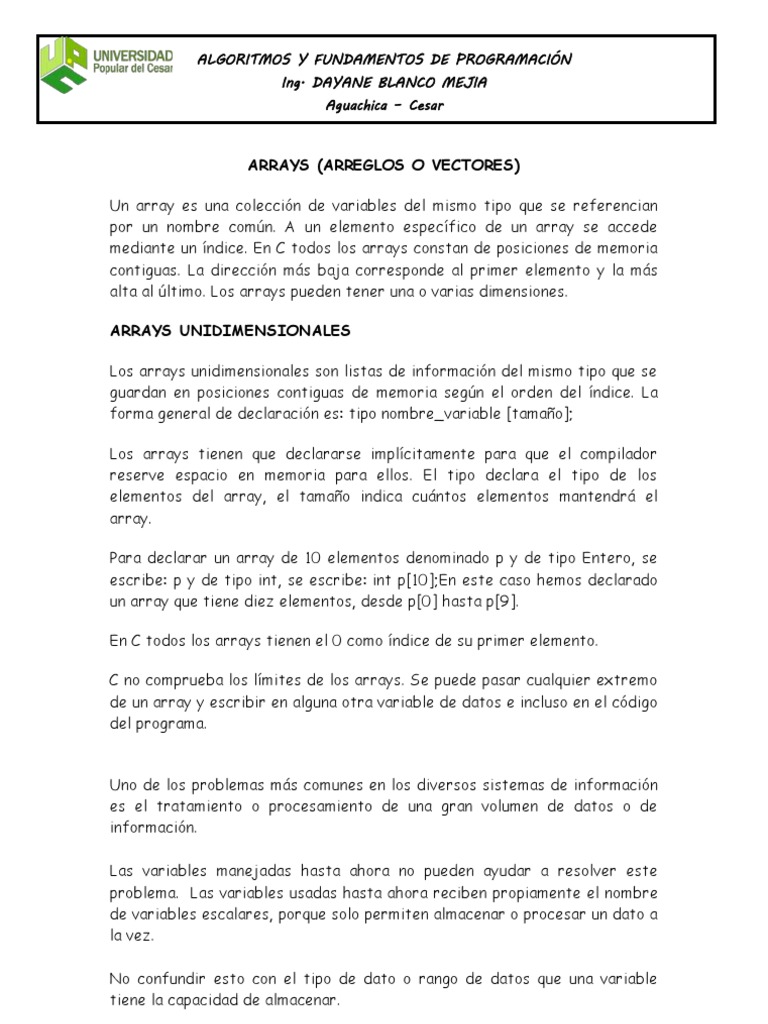 UNIVERSIDAD Popular del Cesar

ALGORITMOS Y FUNDAMENTOS DE PROGRAMACIÓN
Ing. DAYANE BLANCO MEJIA
Aguachica – Cesar

ARRAYS (ARREGLOS O VECTORES)

Un array es una colección de variables del mismo tipo que se referencian por un nombre común. A un elemento específico de un array se accede mediante un índice. En C todos los arrays constan de posiciones de memoria contiguas. La dirección más baja corresponde al primer elemento y la más alta al último. Los arrays pueden tener una o varias dimensiones.

ARRAYS UNIDIMENSIONALES

Los arrays unidimensionales son listas de información del mismo tipo que se guardan en posiciones contiguas de memoria según el orden del índice. La forma general de declaración es: tipo nombre_variable [tamaño];

Los arrays tienen que declararse implícitamente para que el compilador reserve espacio en memoria para ellos. El tipo declara el tipo de los elementos del array, el tamaño indica cuántos elementos mantendrá el array.

Para declarar un array de 10 elementos denominado p y de tipo Entero, se escribe: p y de tipo int, se escribe: int p[10];En este caso hemos declarado un array que tiene diez elementos, desde p[0] hasta p[9].

En C todos los arrays tienen el 0 como índice de su primer elemento.

C no comprueba los límites de los arrays. Se puede pasar cualquier extremo de un array y escribir en alguna otra variable de datos e incluso en el código del programa.

Uno de los problemas más comunes en los diversos sistemas de información es el tratamiento o procesamiento de una gran volumen de datos o de información.

Las variables manejadas hasta ahora no pueden ayudar a resolver este problema. Las variables usadas hasta ahora reciben propiamente el nombre de variables escalares, porque solo permiten almacenar o procesar un dato a la vez.

No confundir esto con el tipo de dato o rango de datos que una variable tiene la capacidad de almacenar.